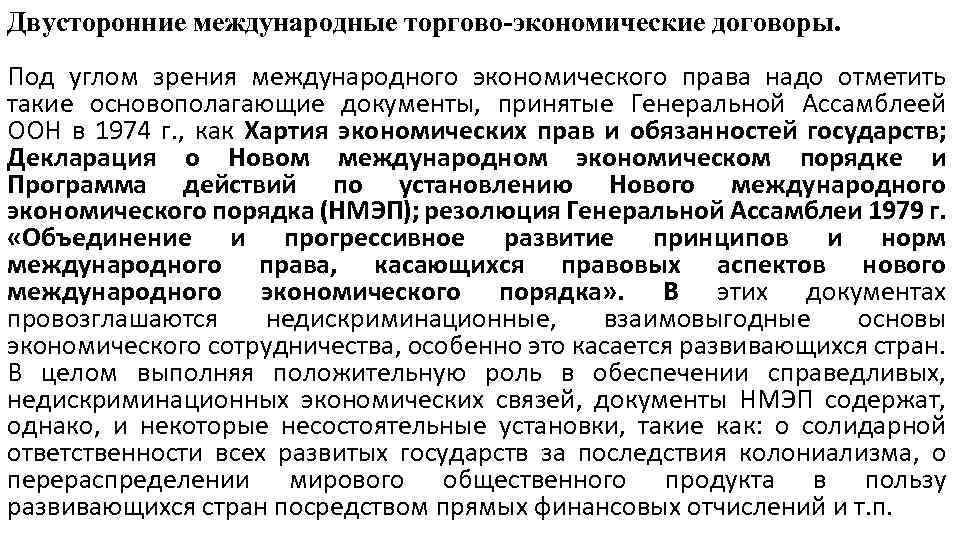 Двусторонние международные торгово-экономические договоры.

Под углом зрения международного экономического права надо отметить такие основополагающие документы, принятые Генеральной Ассамблеей ООН в 1974 г., как Хартия экономических прав и обязанностей государств; Декларация о Новом международном экономическом порядке и Программа действий по установлению Нового международного экономического порядка (НМЭП); резолюция Генеральной Ассамблеи 1979 г. «Объединение и прогрессивное развитие принципов и норм международного права, касающихся правовых аспектов нового международного экономического порядка». В этих документах провозглашаются недискриминационные, взаимовыгодные основы экономического сотрудничества, особенно это касается развивающихся стран. В целом выполняя положительную роль в обеспечении справедливых, недискриминационных экономических связей, документы НМЭП содержат, однако, и некоторые несостоятельные установки, такие как: о солидарной ответственности всех развитых государств за последствия колониализма, о перераспределении мирового общественного продукта в пользу развивающихся стран посредством прямых финансовых отчислений и т.п.